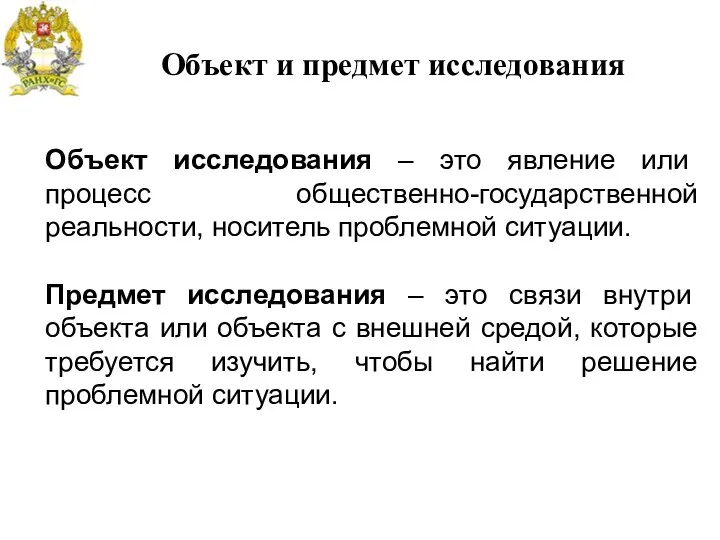 РАНХиГС

Объект и предмет исследования

Объект исследования – это явление или процесс общественно-государственной реальности, носитель проблемной ситуации.

Предмет исследования – это связи внутри объекта или объекта с внешней средой, которые требуется изучить, чтобы найти решение проблемной ситуации.